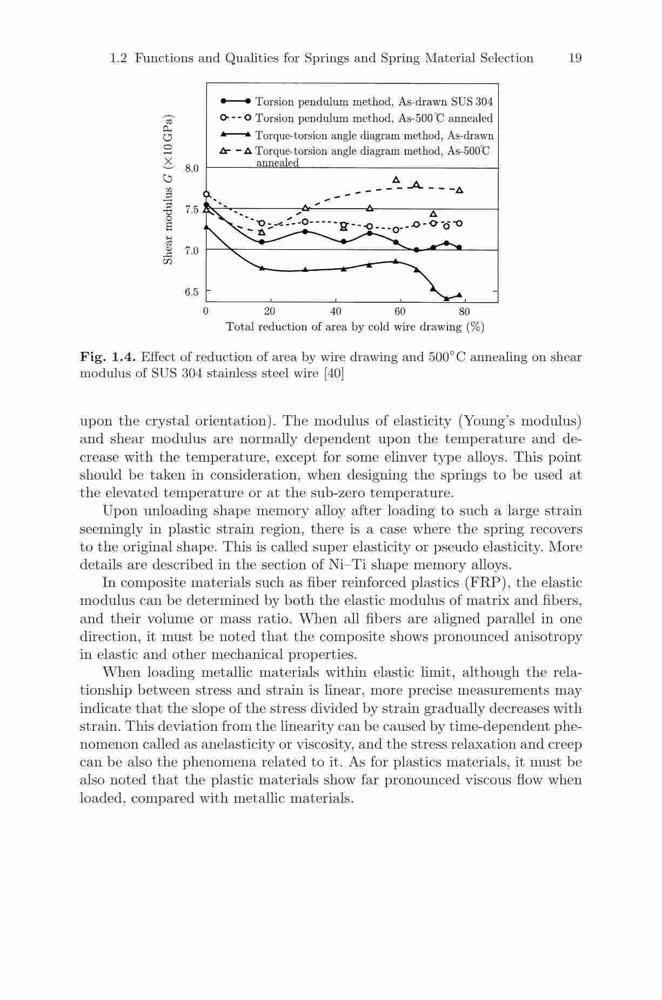 1.2 Functions and Qualities for Springs and Spring Material Selection 19

Torsion pendulum method, As-drawn SUS 304
Torsion pendulum method, As-500°C annealed
Torque-torsion angle diagram method, As-drawn
Torque-torsion angle diagram method, As-500°C annealed

Shear modulus $G$ ($\times 10$ GPa)

8.0
7.5
7.0
6.5

0 20 40 60 80
Total reduction of area by cold wire drawing (%)

**Fig. 1.4.** Effect of reduction of area by wire drawing and 500°C annealing on shear modulus of SUS 304 stainless steel wire [40]

upon the crystal orientation). The modulus of elasticity (Young's modulus) and shear modulus are normally dependent upon the temperature and decrease with the temperature, except for some elinver type alloys. This point should be taken in consideration, when designing the springs to be used at the elevated temperature or at the sub-zero temperature.

Upon unloading shape memory alloy after loading to such a large strain seemingly in plastic strain region, there is a case where the spring recovers to the original shape. This is called super elasticity or pseudo elasticity. More details are described in the section of Ni–Ti shape memory alloys.

In composite materials such as fiber reinforced plastics (FRP), the elastic modulus can be determined by both the elastic modulus of matrix and fibers, and their volume or mass ratio. When all fibers are aligned parallel in one direction, it must be noted that the composite shows pronounced anisotropy in elastic and other mechanical properties.

When loading metallic materials within elastic limit, although the relationship between stress and strain is linear, more precise measurements may indicate that the slope of the stress divided by strain gradually decreases with strain. This deviation from the linearity can be caused by time-dependent phenomenon called as anelasticity or viscosity, and the stress relaxation and creep can be also the phenomena related to it. As for plastics materials, it must be also noted that the plastic materials show far pronounced viscous flow when loaded, compared with metallic materials.